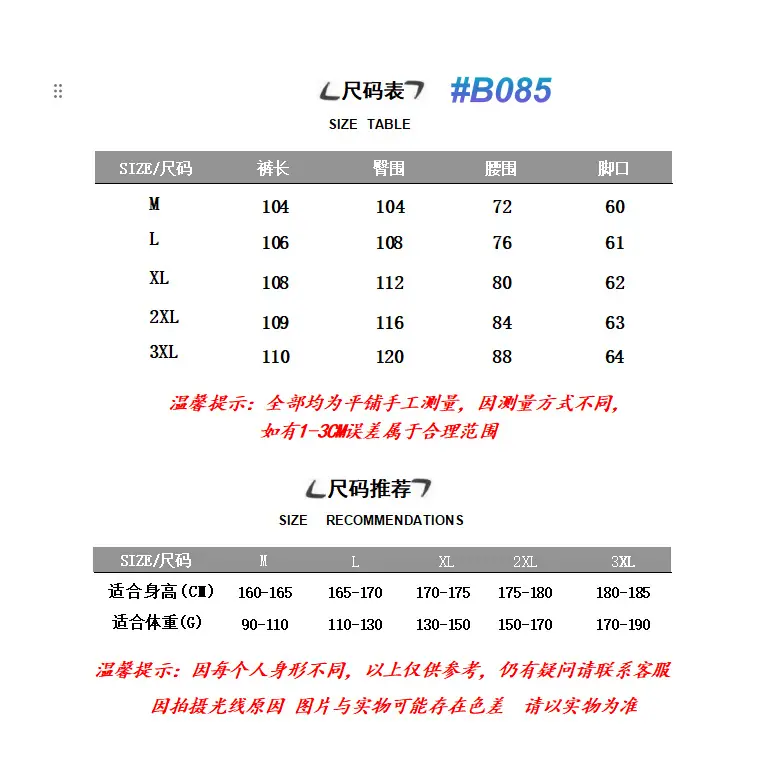 尺码表 #B085
SIZE TABLE

| SIZE/尺码 | 裤长 | 臀围 | 腰围 | 脚口 |
|---|---|---|---|---|
| M | 104 | 104 | 72 | 60 |
| L | 106 | 108 | 76 | 61 |
| XL | 108 | 112 | 80 | 62 |
| 2XL | 109 | 116 | 84 | 63 |
| 3XL | 110 | 120 | 88 | 64 |

温馨提示：全部均为平铺手工测量，因测量方式不同，如有1-3CM误差属于合理范围

尺码推荐
SIZE RECOMMENDATIONS

| SIZE/尺码 | M | L | XL | 2XL | 3XL |
|---|---|---|---|---|---|
| 适合身高(CM) | 160-165 | 165-170 | 170-175 | 175-180 | 180-185 |
| 适合体重(G) | 90-110 | 110-130 | 130-150 | 150-170 | 170-190 |

温馨提示：因每个人身形不同，以上仅供参考，仍有疑问请联系客服
因拍摄光线原因 图片与实物可能存在色差 请以实物为准